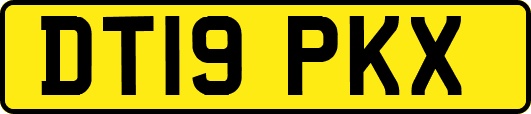 DT19 PKX